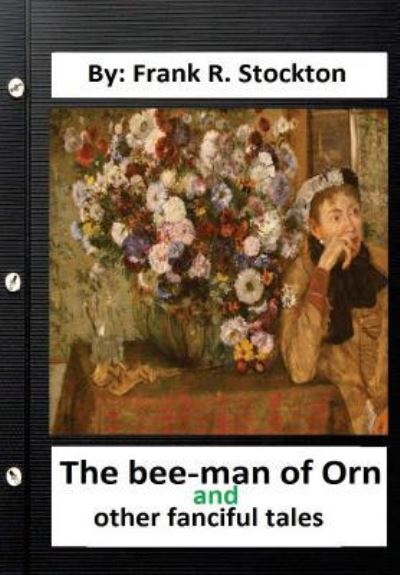 By: Frank R. Stockton

The bee-man of Orn
and
other fanciful tales